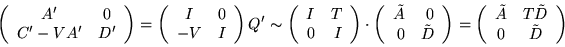 $\begin{pmatrix} A' & 0 \\ C' - VA' & D' \end{pmatrix} = \begin{pmatrix} I & 0 \\ -V & I \end{pmatrix} Q' \sim \begin{pmatrix} I & T \\ 0 & I \end{pmatrix} \cdot \begin{pmatrix} \tilde{A} & 0 \\ 0 & \tilde{D} \end{pmatrix} = \begin{pmatrix} \tilde{A} & T\tilde{D} \\ 0 & \tilde{D} \end{pmatrix}$